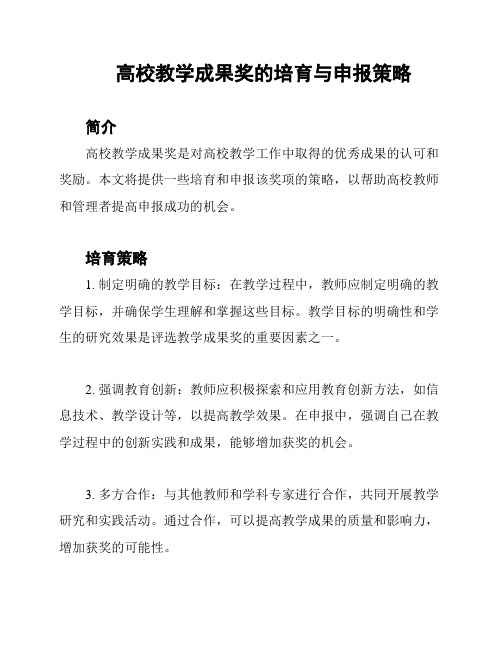 高校教学成果奖的培育与申报策略

简介

高校教学成果奖是对高校教学工作中取得的优秀成果的认可和奖励。本文将提供一些培育和申报该奖项的策略，以帮助高校教师和管理者提高申报成功的机会。

培育策略

1. 制定明确的教学目标：在教学过程中，教师应制定明确的教学目标，并确保学生理解和掌握这些目标。教学目标的明确性和学生的研究效果是评选教学成果奖的重要因素之一。

2. 强调教育创新：教师应积极探索和应用教育创新方法，如信息技术、教学设计等，以提高教学效果。在申报中，强调自己在教学过程中的创新实践和成果，能够增加获奖的机会。

3. 多方合作：与其他教师和学科专家进行合作，共同开展教学研究和实践活动。通过合作，可以提高教学成果的质量和影响力，增加获奖的可能性。